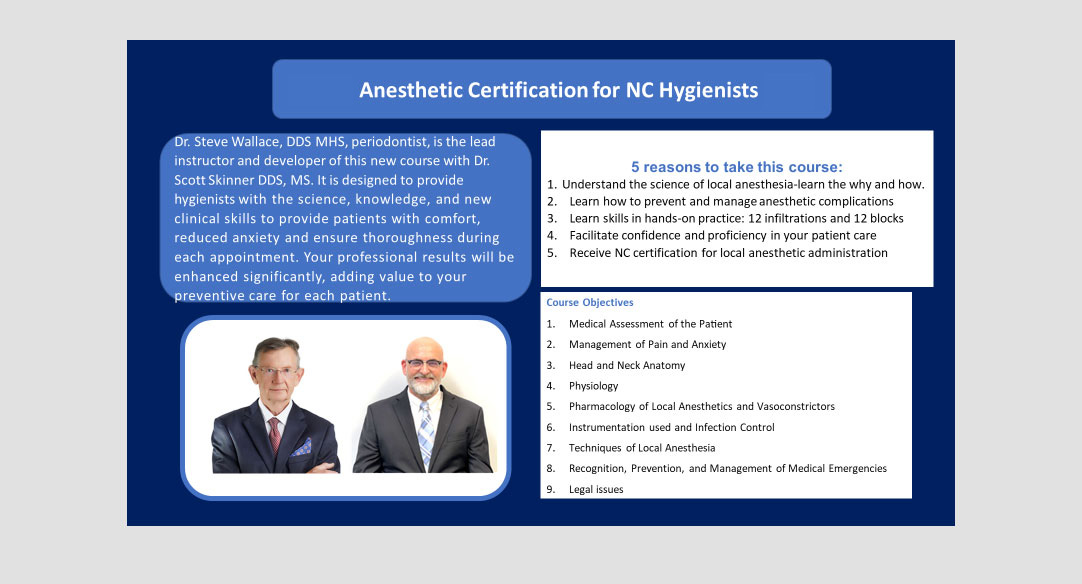 Anesthetic Certification for NC Hygienists

Dr. Steve Wallace, DDS MHS, periodontist, is the lead instructor and developer of this new course with Dr. Scott Skinner DDS, MS. It is designed to provide hygienists with the science, knowledge, and new clinical skills to provide patients with comfort, reduced anxiety and ensure thoroughness during each appointment. Your professional results will be enhanced significantly, adding value to your preventive care for each patient.

5 reasons to take this course:

1. Understand the science of local anesthesia-learn the why and how.
2. Learn how to prevent and manage anesthetic complications
3. Learn skills in hands-on practice: 12 infiltrations and 12 blocks
4. Facilitate confidence and proficiency in your patient care
5. Receive NC certification for local anesthetic administration

Course Objectives

1. Medical Assessment of the Patient
2. Management of Pain and Anxiety
3. Head and Neck Anatomy
4. Physiology
5. Pharmacology of Local Anesthetics and Vasoconstrictors
6. Instrumentation used and Infection Control
7. Techniques of Local Anesthesia
8. Recognition, Prevention, and Management of Medical Emergencies
9. Legal issues